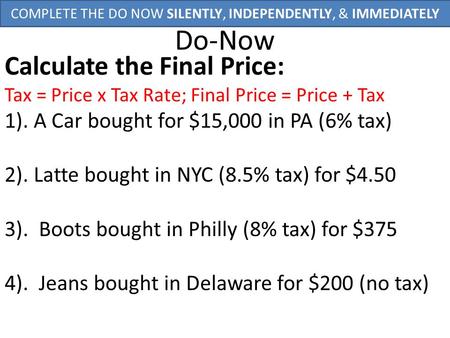 COMPLETE THE DO NOW SILENTLY, INDEPENDENTLY, & IMMEDIATELY

Do-Now

Calculate the Final Price:

Tax = Price x Tax Rate; Final Price = Price + Tax

1). A Car bought for \$15,000 in PA (6% tax)

2). Latte bought in NYC (8.5% tax) for \$4.50

3). Boots bought in Philly (8% tax) for \$375

4). Jeans bought in Delaware for \$200 (no tax)